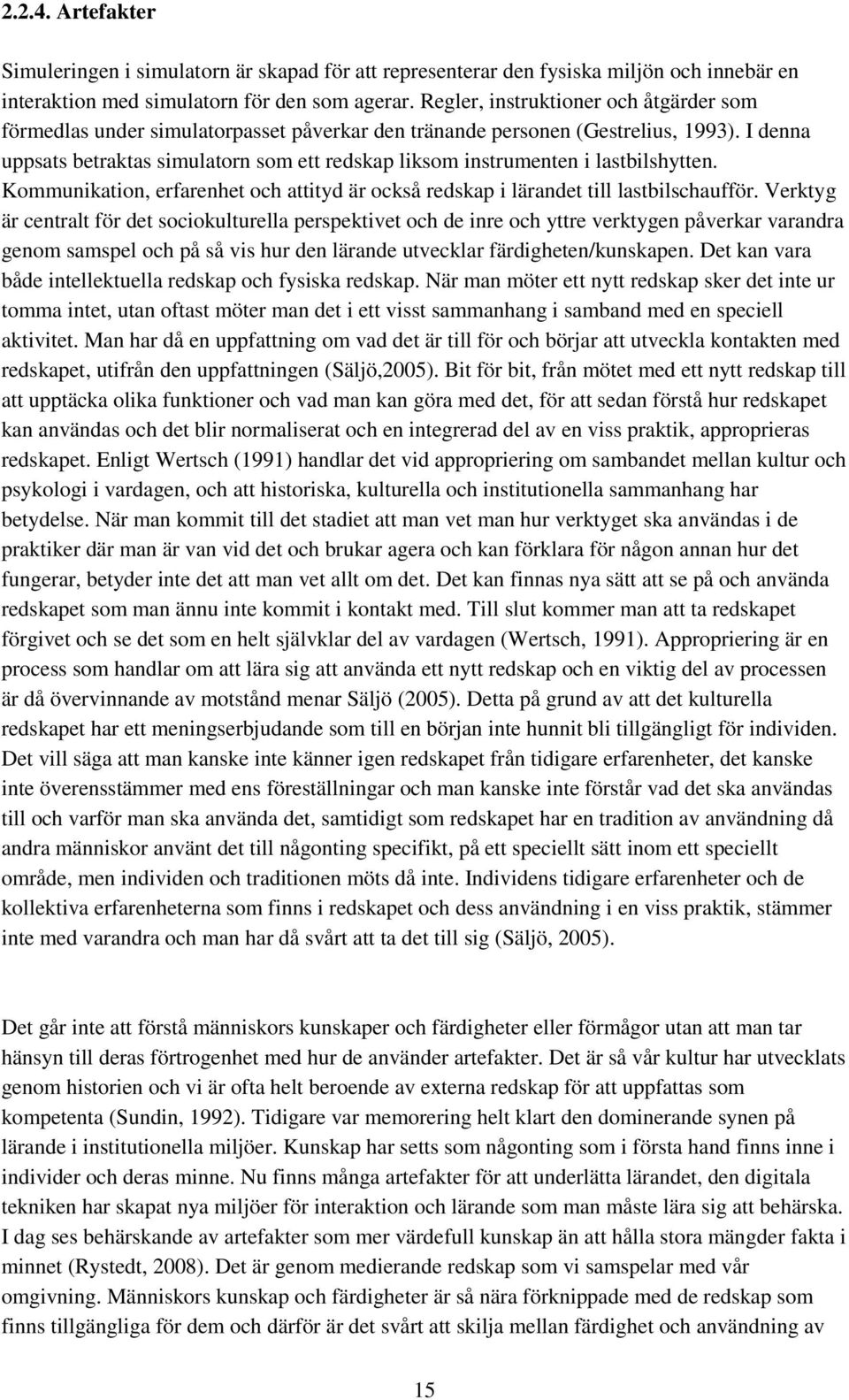 2.2.4. Artefakter

Simuleringen i simulatorn är skapad för att representerar den fysiska miljön och innebär en interaktion med simulatorn för den som agerar. Regler, instruktioner och åtgärder som förmedlas under simulatorpasset påverkar den tränande personen (Gestrelius, 1993). I denna uppsats betraktas simulatorn som ett redskap liksom instrumenten i lastbilshytten. Kommunikation, erfarenhet och attityd är också redskap i lärandet till lastbilschaufför. Verktyg är centralt för det sociokulturella perspektivet och de inre och yttre verktygen påverkar varandra genom samspel och på så vis hur den lärande utvecklar färdigheten/kunskapen. Det kan vara både intellektuella redskap och fysiska redskap. När man möter ett nytt redskap sker det inte ur tomma intet, utan oftast möter man det i ett visst sammanhang i samband med en speciell aktivitet. Man har då en uppfattning om vad det är till för och börjar att utveckla kontakten med redskapet, utifrån den uppfattningen (Säljö,2005). Bit för bit, från mötet med ett nytt redskap till att upptäcka olika funktioner och vad man kan göra med det, för att sedan förstå hur redskapet kan användas och det blir normaliserat och en integrerad del av en viss praktik, approprieras redskapet. Enligt Wertsch (1991) handlar det vid appropriering om sambandet mellan kultur och psykologi i vardagen, och att historiska, kulturella och institutionella sammanhang har betydelse. När man kommit till det stadiet att man vet man hur verktyget ska användas i de praktiker där man är van vid det och brukar agera och kan förklara för någon annan hur det fungerar, betyder inte det att man vet allt om det. Det kan finnas nya sätt att se på och använda redskapet som man ännu inte kommit i kontakt med. Till slut kommer man att ta redskapet förgivet och se det som en helt självklar del av vardagen (Wertsch, 1991). Appropriering är en process som handlar om att lära sig att använda ett nytt redskap och en viktig del av processen är då övervinnande av motstånd menar Säljö (2005). Detta på grund av att det kulturella redskapet har ett meningserbjudande som till en början inte hunnit bli tillgängligt för individen. Det vill säga att man kanske inte känner igen redskapet från tidigare erfarenheter, det kanske inte överensstämmer med ens föreställningar och man kanske inte förstår vad det ska användas till och varför man ska använda det, samtidigt som redskapet har en tradition av användning då andra människor använt det till någonting specifikt, på ett speciellt sätt inom ett speciellt område, men individen och traditionen möts då inte. Individens tidigare erfarenheter och de kollektiva erfarenheterna som finns i redskapet och dess användning i en viss praktik, stämmer inte med varandra och man har då svårt att ta det till sig (Säljö, 2005).

Det går inte att förstå människors kunskaper och färdigheter eller förmågor utan att man tar hänsyn till deras förtrogenhet med hur de använder artefakter. Det är så vår kultur har utvecklats genom historien och vi är ofta helt beroende av externa redskap för att uppfattas som kompetenta (Sundin, 1992). Tidigare var memorering helt klart den dominerande synen på lärande i institutionella miljöer. Kunskap har setts som någonting som i första hand finns inne i individer och deras minne. Nu finns många artefakter för att underlätta lärandet, den digitala tekniken har skapat nya miljöer för interaktion och lärande som man måste lära sig att behärska. I dag ses behärskande av artefakter som mer värdefull kunskap än att hålla stora mängder fakta i minnet (Rystedt, 2008). Det är genom medierande redskap som vi samspelar med vår omgivning. Människors kunskap och färdigheter är så nära förknippade med de redskap som finns tillgängliga för dem och därför är det svårt att skilja mellan färdighet och användning av

15